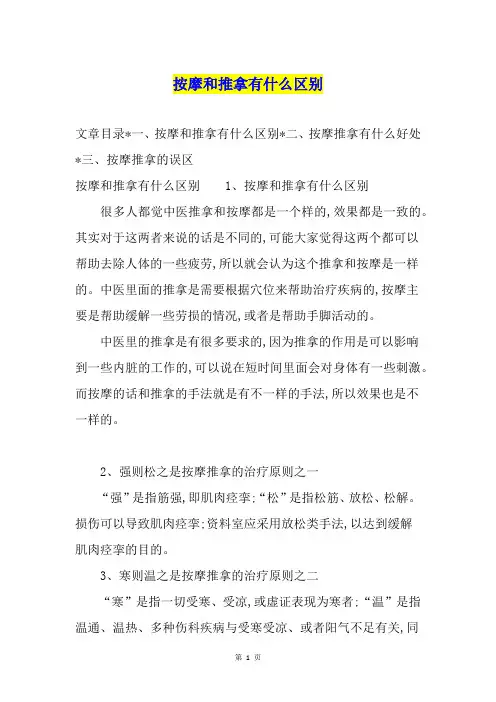 按摩和推拿有什么区别

文章目录*一、按摩和推拿有什么区别*二、按摩推拿有什么好处*三、按摩推拿的误区

按摩和推拿有什么区别　　1、按摩和推拿有什么区别

很多人都觉中医推拿和按摩都是一个样的,效果都是一致的。其实对于这两者来说的话是不同的,可能大家觉得这两个都可以帮助去除人体的一些疲劳,所以就会认为这个推拿和按摩是一样的。中医里面的推拿是需要根据穴位来帮助治疗疾病的,按摩主要是帮助缓解一些劳损的情况,或者是帮助手脚活动的。

中医里的推拿是有很多要求的,因为推拿的作用是可以影响到一些内脏的工作的,可以说在短时间里面会对身体有一些刺激。而按摩的话和推拿的手法就是有不一样的手法,所以效果也是不一样的。

2、强则松之是按摩推拿的治疗原则之一

“强”是指筋强,即肌肉痉挛;“松”是指松筋、放松、松解。损伤可以导致肌肉痉挛;资料室应采用放松类手法,以达到缓解肌肉痉挛的目的。

3、寒则温之是按摩推拿的治疗原则之二

“寒”是指一切受寒、受凉,或虚证表现为寒者;“温”是指温通、温热、多种伤科疾病与受寒受凉、或者阳气不足有关,同

第 1 页